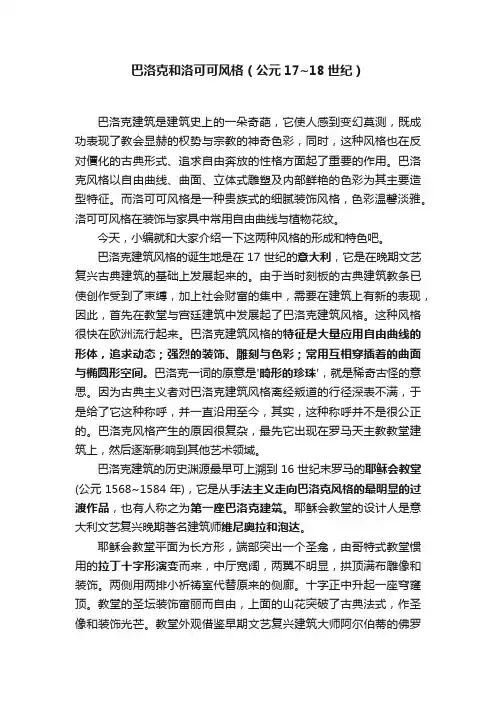 巴洛克和洛可可风格（公元 17~18 世纪）

巴洛克建筑是建筑史上的一朵奇葩，它使人感到变幻莫测，既成功表现了教会显赫的权势与宗教的神奇色彩，同时，这种风格也在反对僵化的古典形式、追求自由奔放的性格方面起了重要的作用。巴洛克风格以自由曲线、曲面、立体式雕塑及内部鲜艳的色彩为其主要造型特征。而洛可可风格是一种贵族式的细腻装饰风格，色彩温馨淡雅。洛可可风格在装饰与家具中常用自由曲线与植物花纹。

今天，小编就和大家介绍一下这两种风格的形成和特色吧。

巴洛克建筑风格的诞生地是在 17 世纪的意大利，它是在晚期文艺复兴古典建筑的基础上发展起来的。由于当时刻板的古典建筑教条已使创作受到了束缚，加上社会财富的集中，需要在建筑上有新的表现，因此，首先在教堂与宫廷建筑中发展起了巴洛克建筑风格。这种风格很快在欧洲流行起来。巴洛克建筑风格的特征是大量应用自由曲线的形体，追求动态；强烈的装饰、雕刻与色彩；常用互相穿插着的曲面与椭圆形空间。巴洛克一词的原意是'畸形的珍珠'，就是稀奇古怪的意思。因为古典主义者对巴洛克建筑风格离经叛道的行径深表不满，于是给了它这种称呼，并一直沿用至今，其实，这种称呼并不是很公正的。巴洛克风格产生的原因很复杂，最先它出现在罗马天主教教堂建筑上，然后逐渐影响到其他艺术领域。

巴洛克建筑的历史渊源最早可上溯到 16 世纪末罗马的耶稣会教堂(公元 1568~1584 年)，它是从手法主义走向巴洛克风格的最明显的过渡作品，也有人称之为第一座巴洛克建筑。耶稣会教堂的设计人是意大利文艺复兴晚期著名建筑师维尼奥拉和泡达。

耶稣会教堂平面为长方形，端部突出一个圣龛，由哥特式教堂惯用的拉丁十字形演变而来，中厅宽阔，两翼不明显，拱顶满布雕像和装饰。两侧用两排小祈祷室代替原来的侧廊。十字正中升起一座穹窿顶。教堂的圣坛装饰富丽而自由，上面的山花突破了古典法式，作圣像和装饰光芒。教堂外观借鉴早期文艺复兴建筑大师阿尔伯蒂的佛罗